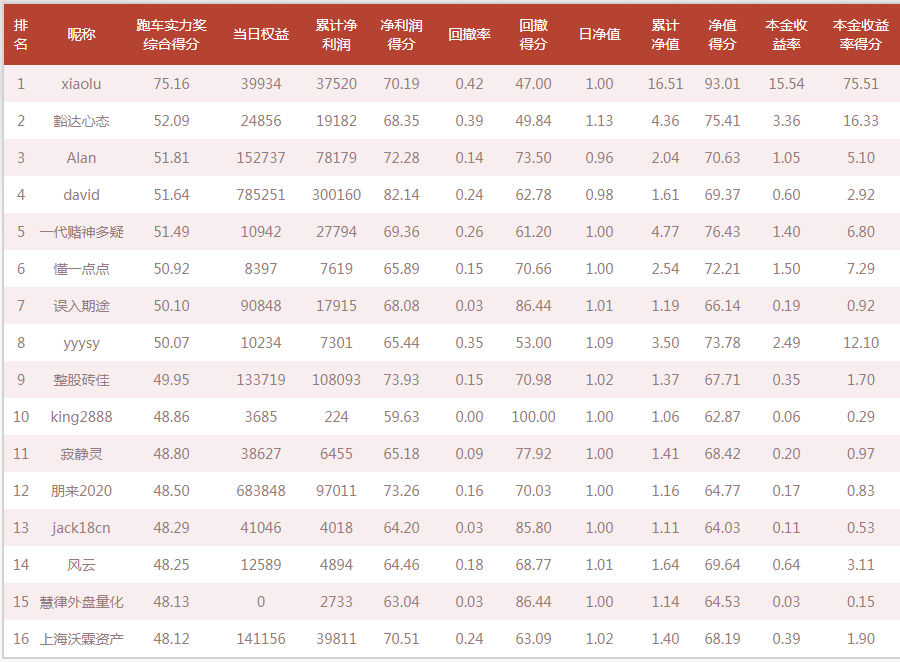 | 排名 | 昵称 | 跑车实力奖综合得分 | 当日权益 | 累计净利润 | 净利润得分 | 回撤率 | 回撤得分 | 日净值 | 累计净值 | 净值得分 | 本金收益率 | 本金收益率得分 |
|---|---|---|---|---|---|---|---|---|---|---|---|---|
| 1 | xiaolu | 75.16 | 39934 | 37520 | 70.19 | 0.42 | 47.00 | 1.00 | 16.51 | 93.01 | 15.54 | 75.51 |
| 2 | 豁达心态 | 52.09 | 24856 | 19182 | 68.35 | 0.39 | 49.84 | 1.13 | 4.36 | 75.41 | 3.36 | 16.33 |
| 3 | Alan | 51.81 | 152737 | 78179 | 72.28 | 0.14 | 73.50 | 0.96 | 2.04 | 70.63 | 1.05 | 5.10 |
| 4 | david | 51.64 | 785251 | 300160 | 82.14 | 0.24 | 62.78 | 0.98 | 1.61 | 69.37 | 0.60 | 2.92 |
| 5 | 一代赌神多疑 | 51.49 | 10942 | 27794 | 69.36 | 0.26 | 61.20 | 1.00 | 4.77 | 76.43 | 1.40 | 6.80 |
| 6 | 懂一点点 | 50.92 | 8397 | 7619 | 65.89 | 0.15 | 70.66 | 1.00 | 2.54 | 72.21 | 1.50 | 7.29 |
| 7 | 误入期途 | 50.10 | 90848 | 17915 | 68.08 | 0.03 | 86.44 | 1.01 | 1.19 | 66.14 | 0.19 | 0.92 |
| 8 | yyysy | 50.07 | 10234 | 7301 | 65.44 | 0.35 | 53.00 | 1.09 | 3.50 | 73.78 | 2.49 | 12.10 |
| 9 | 整股砖佳 | 49.95 | 133719 | 108093 | 73.93 | 0.15 | 70.98 | 1.02 | 1.37 | 67.71 | 0.35 | 1.70 |
| 10 | king2888 | 48.86 | 3685 | 224 | 59.63 | 0.00 | 100.00 | 1.00 | 1.06 | 62.87 | 0.06 | 0.29 |
| 11 | 寂静灵 | 48.80 | 38627 | 6455 | 65.18 | 0.09 | 77.92 | 1.00 | 1.41 | 68.42 | 0.20 | 0.97 |
| 12 | 朋来2020 | 48.50 | 683848 | 97011 | 73.26 | 0.16 | 70.03 | 1.00 | 1.16 | 64.77 | 0.17 | 0.83 |
| 13 | jack18cn | 48.29 | 41046 | 4018 | 64.20 | 0.03 | 85.80 | 1.00 | 1.11 | 64.03 | 0.11 | 0.53 |
| 14 | 风云 | 48.25 | 12589 | 4894 | 64.46 | 0.18 | 68.77 | 1.01 | 1.64 | 69.64 | 0.64 | 3.11 |
| 15 | 慧律外盘量化 | 48.13 | 0 | 2733 | 63.04 | 0.03 | 86.44 | 1.00 | 1.14 | 64.53 | 0.03 | 0.15 |
| 16 | 上海沃霖资产 | 48.12 | 141156 | 39811 | 70.51 | 0.24 | 63.09 | 1.02 | 1.40 | 68.19 | 0.39 | 1.90 |